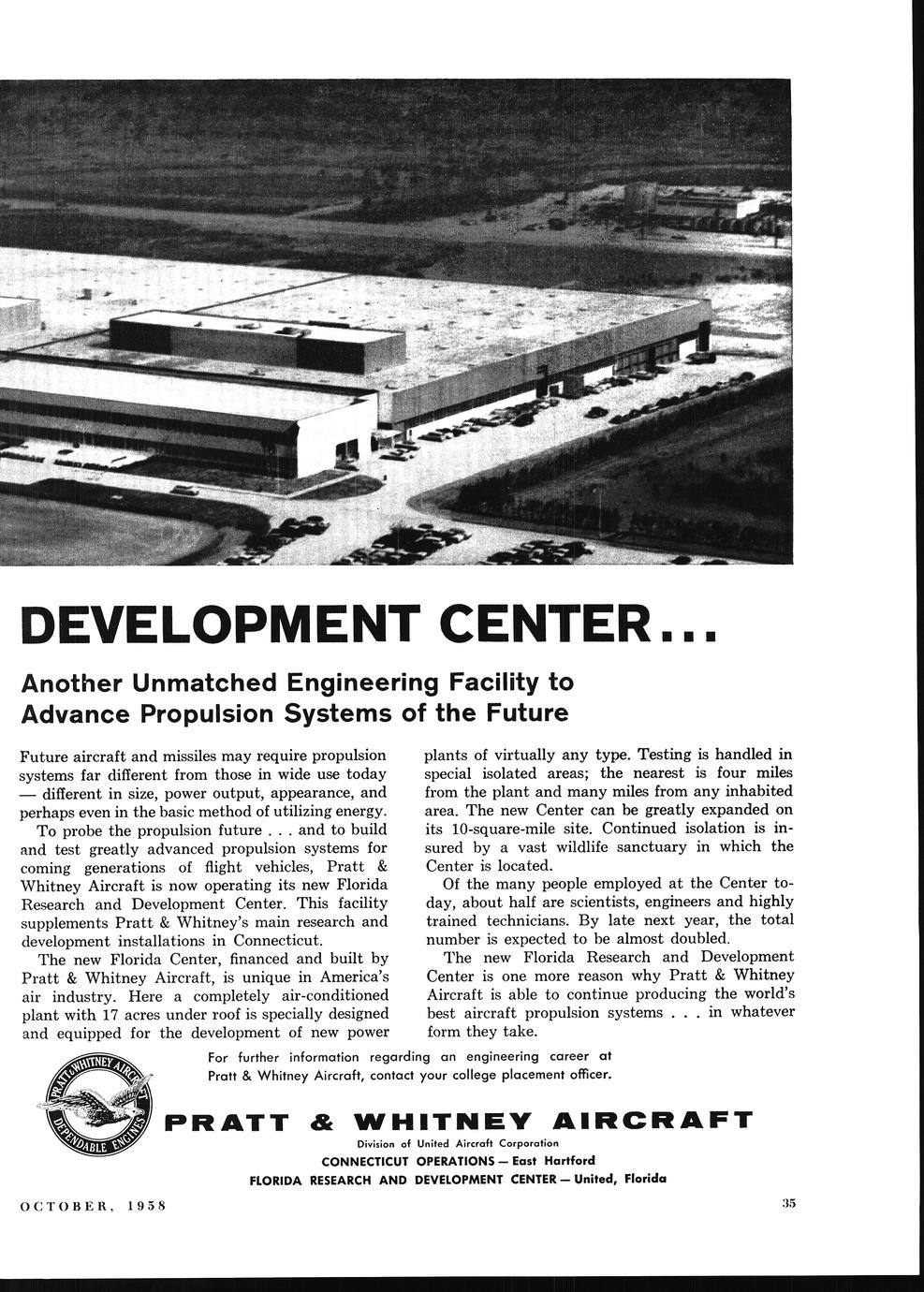 DEVELOPMENT CENTER...

Another Unmatched Engineering Facility to Advance Propulsion Systems of the Future

Future aircraft and missiles may require propulsion systems far different from those in wide use today — different in size, power output, appearance, and perhaps even in the basic method of utilizing energy.

To probe the propulsion future . . . and to build and test greatly advanced propulsion systems for coming generations of flight vehicles, Pratt & Whitney Aircraft is now operating its new Florida Research and Development Center. This facility supplements Pratt & Whitney's main research and development installations in Connecticut.

The new Florida Center, financed and built by Pratt & Whitney Aircraft, is unique in America's air industry. Here a completely air-conditioned plant with 17 acres under roof is specially designed and equipped for the development of new power plants of virtually any type. Testing is handled in special isolated areas; the nearest is four miles from the plant and many miles from any inhabited area. The new Center can be greatly expanded on its 10-square-mile site. Continued isolation is insured by a vast wildlife sanctuary in which the Center is located.

Of the many people employed at the Center today, about half are scientists, engineers and highly trained technicians. By late next year, the total number is expected to be almost doubled.

The new Florida Research and Development Center is one more reason why Pratt & Whitney Aircraft is able to continue producing the world's best aircraft propulsion systems . . . in whatever form they take.

For further information regarding an engineering career at Pratt & Whitney Aircraft, contact your college placement officer.

PRATT & WHITNEY AIRCRAFT
DEPENDABLE ENGINES

PRATT & WHITNEY AIRCRAFT
Division of United Aircraft Corporation
CONNECTICUT OPERATIONS — East Hartford
FLORIDA RESEARCH AND DEVELOPMENT CENTER — United, Florida

OCTOBER, 1958

35